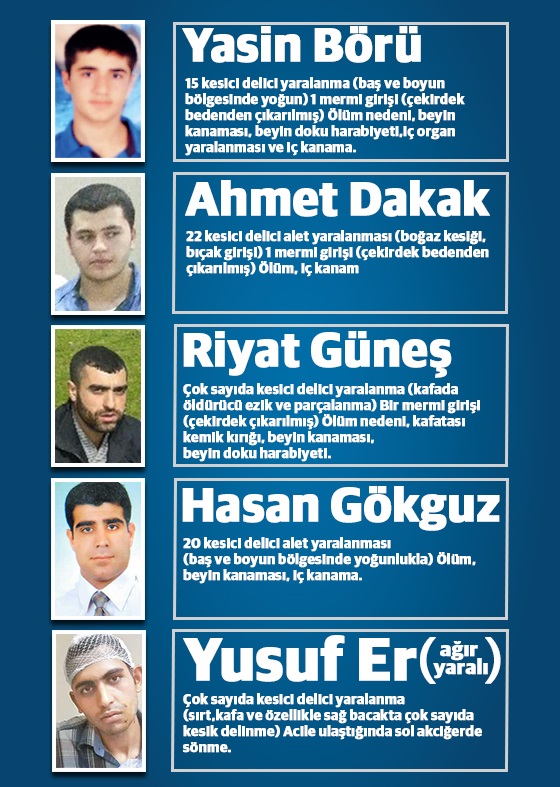 Yasin Börü

15 kesici delici yaralanma (baş ve boyun bölgesinde yoğun) 1 mermi girişi (çekirdek bedenden çıkarılmış) Ölüm nedeni, beyin kanaması, beyin doku harabiyeti,iç organ yaralanması ve iç kanama.

Ahmet Dakak

22 kesici delici alet yaralanması (boğaz kesiği, bıçak girişi) 1 mermi girişi (çekirdek bedenden çıkarılmış) Ölüm, iç kanam

Riyat Güneş

Çok sayıda kesici delici yaralanma (kafada öldürücü ezik ve parçalanma) Bir mermi girişi (çekirdek çıkarılmış) Ölüm nedeni, kafatası kemik kırığı, beyin kanaması, beyin doku harabiyeti.

Hasan Gökguz

20 kesici delici alet yaralanması (baş ve boyun bölgesinde yoğunlukla) Ölüm, beyin kanaması, iç kanama.

Yusuf Er (ağır yaralı)

Çok sayıda kesici delici yaralanma (sırt,kafa ve özellikle sağ bacakta çok sayıda kesik delinme) Acile ulaştığında sol akciğerde sönme.